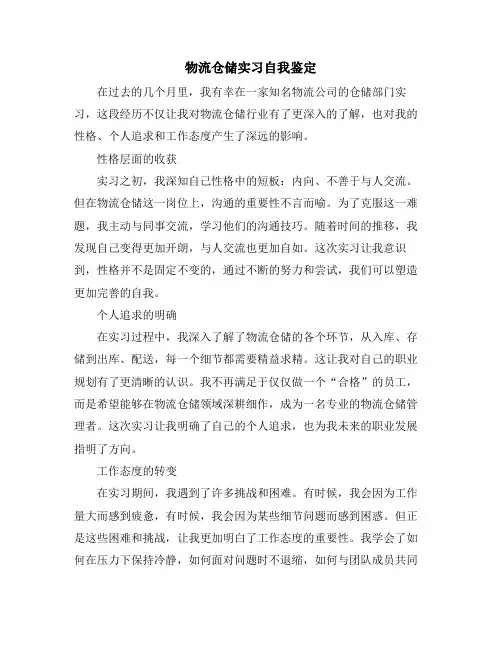 物流仓储实习自我鉴定

在过去的几个月里，我有幸在一家知名物流公司的仓储部门实习，这段经历不仅让我对物流仓储行业有了更深入的了解，也对我的性格、个人追求和工作态度产生了深远的影响。

性格层面的收获

实习之初，我深知自己性格中的短板：内向、不善于与人交流。但在物流仓储这一岗位上，沟通的重要性不言而喻。为了克服这一难题，我主动与同事交流，学习他们的沟通技巧。随着时间的推移，我发现自己变得更加开朗，与人交流也更加自如。这次实习让我意识到，性格并不是固定不变的，通过不断的努力和尝试，我们可以塑造更加完善的自我。

个人追求的明确

在实习过程中，我深入了解了物流仓储的各个环节，从入库、存储到出库、配送，每一个细节都需要精益求精。这让我对自己的职业规划有了更清晰的认识。我不再满足于仅仅做一个“合格”的员工，而是希望能够在物流仓储领域深耕细作，成为一名专业的物流仓储管理者。这次实习让我明确了自己的个人追求，也为我未来的职业发展指明了方向。

工作态度的转变

在实习期间，我遇到了许多挑战和困难。有时候，我会因为工作量大而感到疲惫，有时候，我会因为某些细节问题而感到困惑。但正是这些困难和挑战，让我更加明白了工作态度的重要性。我学会了如何在压力下保持冷静，如何面对问题时不退缩，如何与团队成员共同